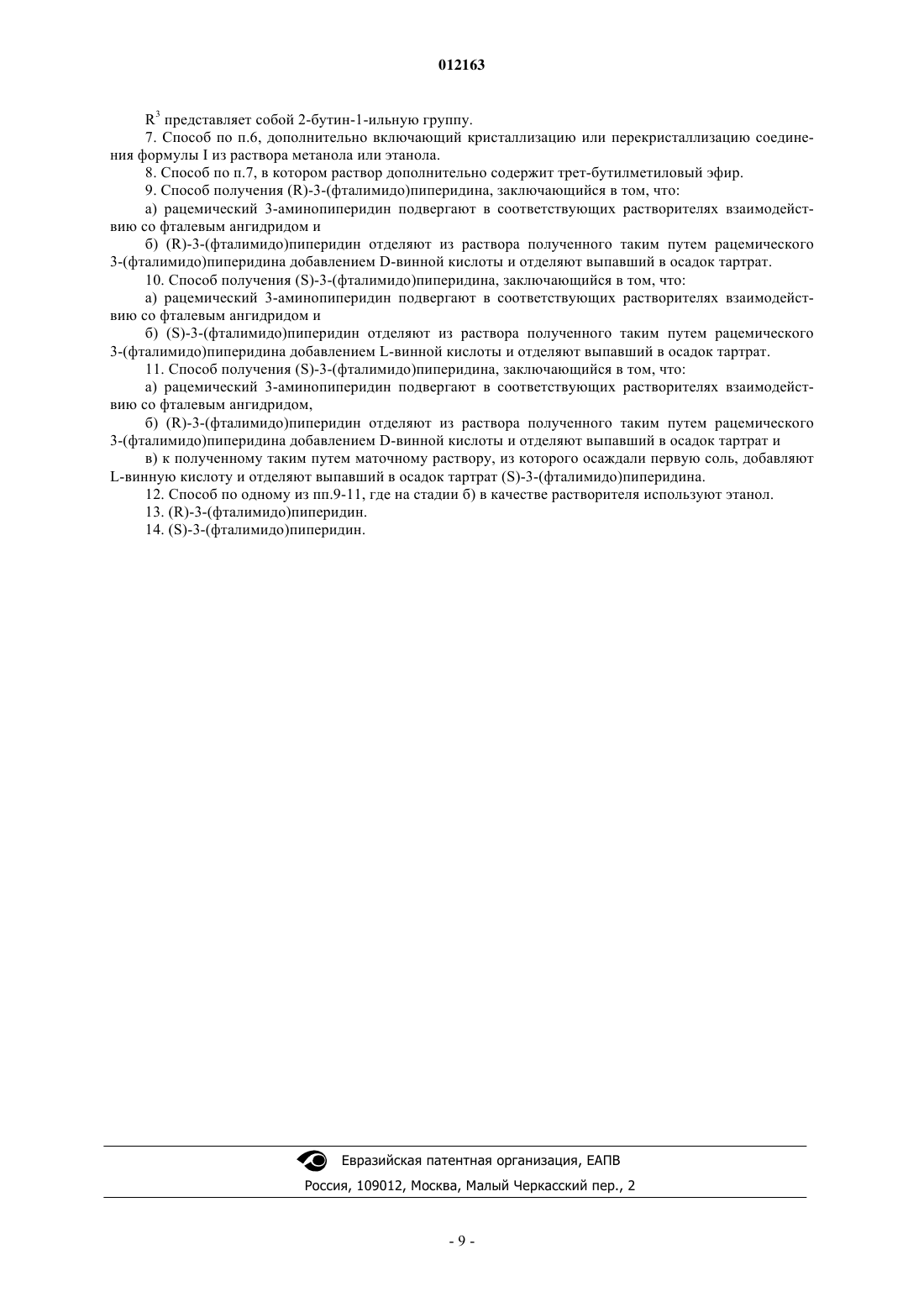 012163

$R^3$ представляет собой 2-бутин-1-ильную группу.

7. Способ по п.6, дополнительно включающий кристаллизацию или перекристаллизацию соединения формулы I из раствора метанола или этанола.

8. Способ по п.7, в котором раствор дополнительно содержит трет-бутилметиловый эфир.

9. Способ получения (R)-3-(фталимидо)пиперидина, заключающийся в том, что:

а) рацемический 3-аминопиперидин подвергают в соответствующих растворителях взаимодействию со фталевым ангидридом и

б) (R)-3-(фталимидо)пиперидин отделяют из раствора полученного таким путем рацемического 3-(фталимидо)пиперидина добавлением D-винной кислоты и отделяют выпавший в осадок тартрат.

10. Способ получения (S)-3-(фталимидо)пиперидина, заключающийся в том, что:

а) рацемический 3-аминопиперидин подвергают в соответствующих растворителях взаимодействию со фталевым ангидридом и

б) (S)-3-(фталимидо)пиперидин отделяют из раствора полученного таким путем рацемического 3-(фталимидо)пиперидина добавлением L-винной кислоты и отделяют выпавший в осадок тартрат.

11. Способ получения (S)-3-(фталимидо)пиперидина, заключающийся в том, что:

а) рацемический 3-аминопиперидин подвергают в соответствующих растворителях взаимодействию со фталевым ангидридом,

б) (R)-3-(фталимидо)пиперидин отделяют из раствора полученного таким путем рацемического 3-(фталимидо)пиперидина добавлением D-винной кислоты и отделяют выпавший в осадок тартрат и

в) к полученному таким путем маточному раствору, из которого осаждали первую соль, добавляют L-винную кислоту и отделяют выпавший в осадок тартрат (S)-3-(фталимидо)пиперидина.

12. Способ по одному из пп.9-11, где на стадии б) в качестве растворителя используют этанол.

13. (R)-3-(фталимидо)пиперидин.

14. (S)-3-(фталимидо)пиперидин.

Евразийская патентная организация, ЕАПВ

Россия, 109012, Москва, Малый Черкасский пер., 2

- 9 -